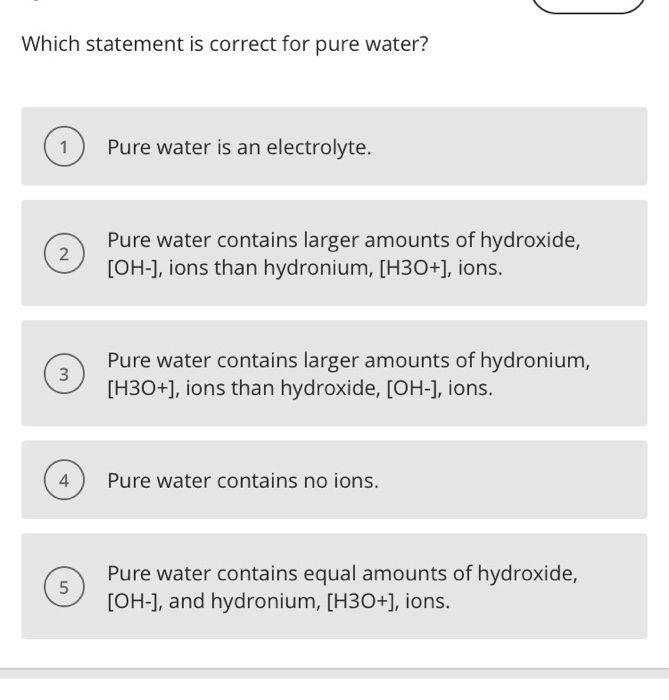 Which statement is correct for pure water?

1 Pure water is an electrolyte.

2 Pure water contains larger amounts of hydroxide, [OH-], ions than hydronium, [H3O+], ions.

3 Pure water contains larger amounts of hydronium, [H3O+], ions than hydroxide, [OH-], ions.

4 Pure water contains no ions.

5 Pure water contains equal amounts of hydroxide, [OH-], and hydronium, [H3O+], ions.